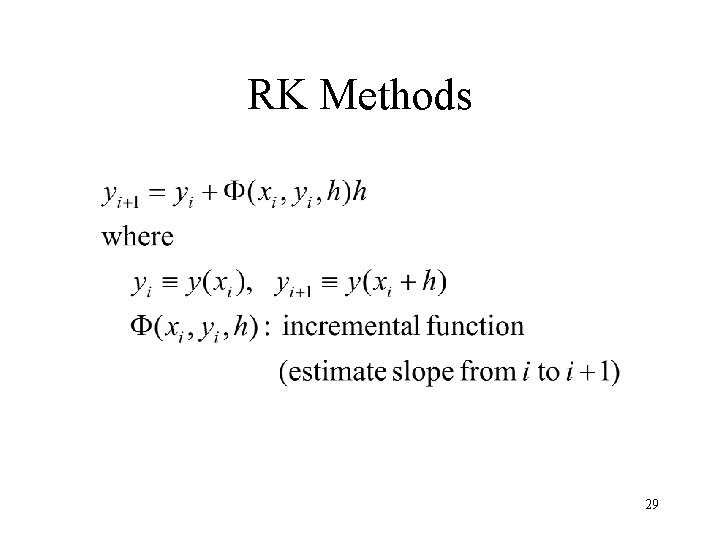 RK Methods

$y_{i+1} = y_i + \Phi(x_i, y_i, h)h$

where

$y_i \equiv y(x_i), \quad y_{i+1} \equiv y(x_i + h)$

$\Phi(x_i, y_i, h)$ : incremental function

(estimate slope from $i$ to $i+1$)

29